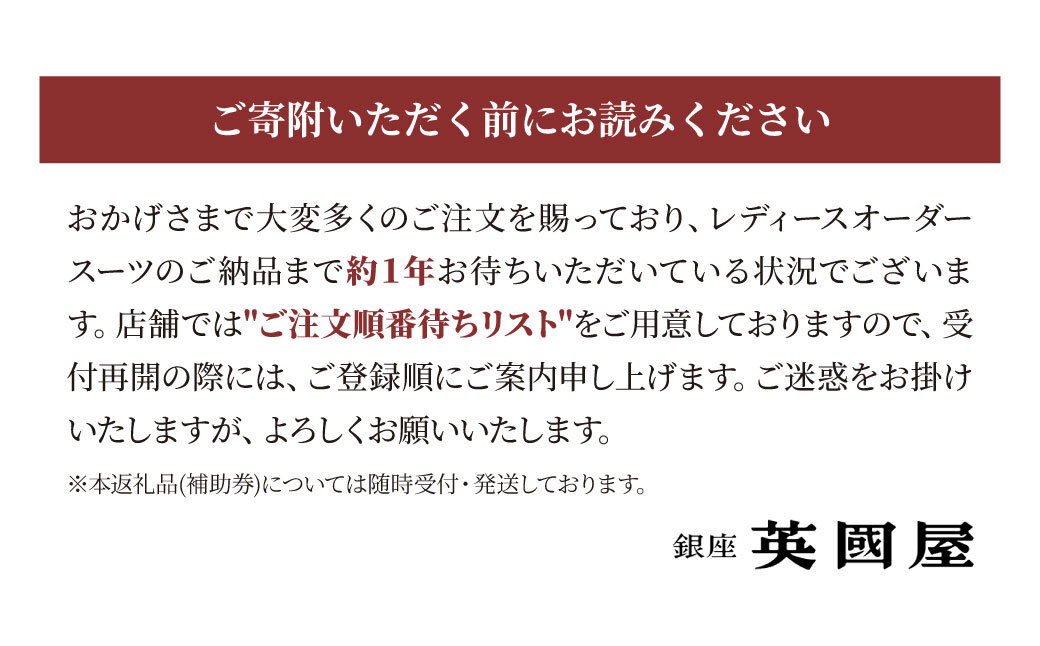 ご寄附いただく前にお読みください

おかげさまで大変多くのご注文を賜っており、レディースオーダースーツのご納品まで約1年お待ちいただいている状況でございます。店舗では"ご注文順番待ちリスト"をご用意しておりますので、受付再開の際には、ご登録順にご案内申し上げます。ご迷惑をお掛けいたしますが、よろしくお願いいたします。

※本返礼品(補助券)については随時受付・発送しております。

銀座 英國屋